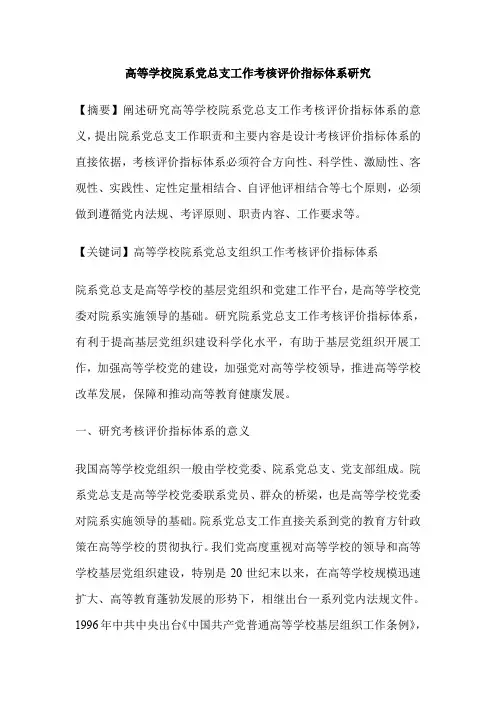 高等学校院系党总支工作考核评价指标体系研究

【摘要】阐述研究高等学校院系党总支工作考核评价指标体系的意义，提出院系党总支工作职责和主要内容是设计考核评价指标体系的直接依据，考核评价指标体系必须符合方向性、科学性、激励性、客观性、实践性、定性定量相结合、自评他评相结合等七个原则，必须做到遵循党内法规、考评原则、职责内容、工作要求等。

【关键词】高等学校院系党总支组织工作考核评价指标体系

院系党总支是高等学校的基层党组织和党建工作平台，是高等学校党委对院系实施领导的基础。研究院系党总支工作考核评价指标体系，有利于提高基层党组织建设科学化水平，有助于基层党组织开展工作，加强高等学校党的建设，加强党对高等学校领导，推进高等学校改革发展，保障和推动高等教育健康发展。

一、研究考核评价指标体系的意义

我国高等学校党组织一般由学校党委、院系党总支、党支部组成。院系党总支是高等学校党委联系党员、群众的桥梁，也是高等学校党委对院系实施领导的基础。院系党总支工作直接关系到党的教育方针政策在高等学校的贯彻执行。我们党高度重视对高等学校的领导和高等学校基层党组织建设，特别是 20 世纪末以来，在高等学校规模迅速扩大、高等教育蓬勃发展的形势下，相继出台一系列党内法规文件。1996 年中共中央出台《中国共产党普通高等学校基层组织工作条例》，